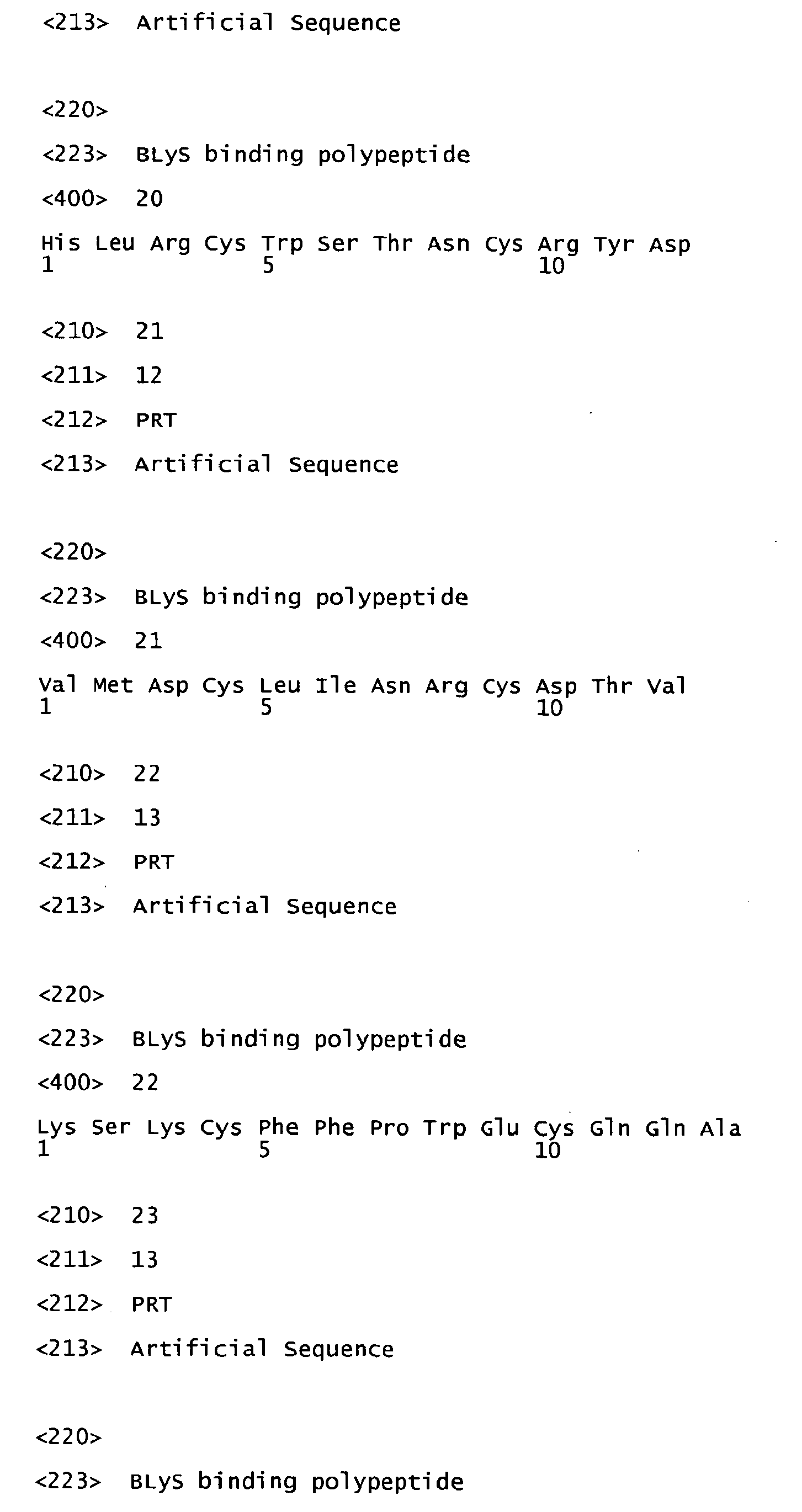 <213> Artificial Sequence

<220>

<223> BLyS binding polypeptide

<400> 20

His Leu Arg Cys Trp Ser Thr Asn Cys Arg Tyr Asp
1 5 10

<210> 21

<211> 12

<212> PRT

<213> Artificial Sequence

<220>

<223> BLyS binding polypeptide

<400> 21

Val Met Asp Cys Leu Ile Asn Arg Cys Asp Thr Val
1 5 10

<210> 22

<211> 13

<212> PRT

<213> Artificial Sequence

<220>

<223> BLyS binding polypeptide

<400> 22

Lys Ser Lys Cys Phe Phe Pro Trp Glu Cys Gln Gln Ala
1 5 10

<210> 23

<211> 13

<212> PRT

<213> Artificial Sequence

<220>

<223> BLyS binding polypeptide